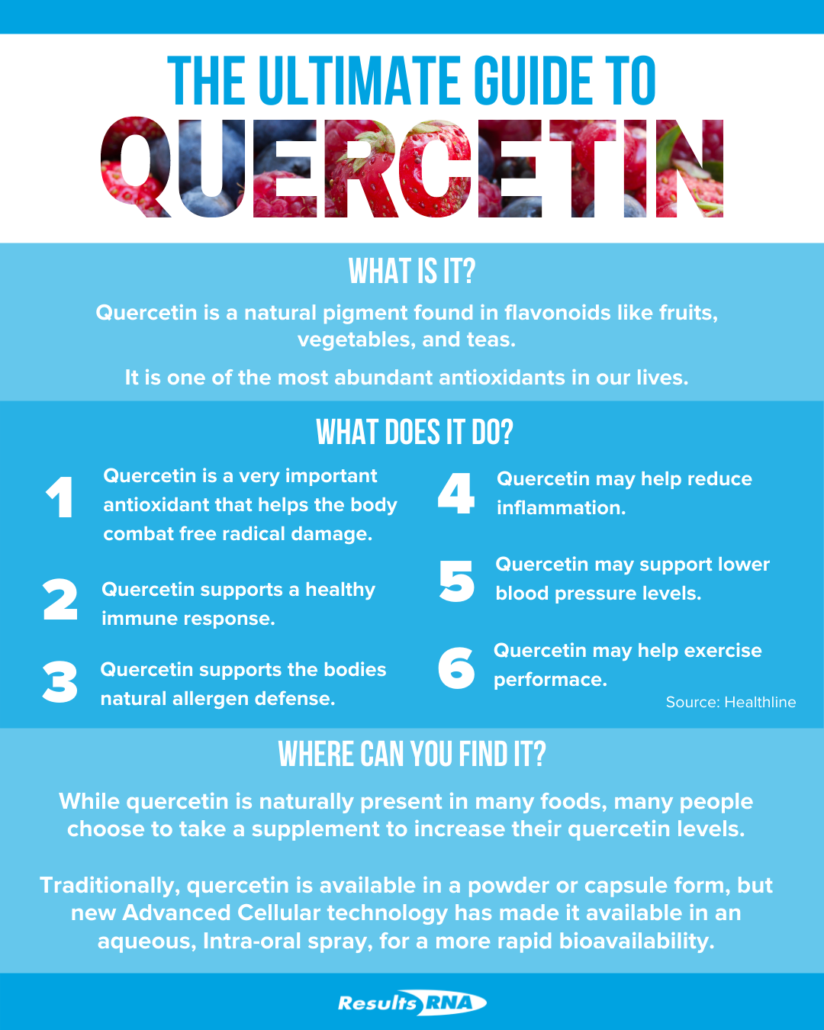 THE ULTIMATE GUIDE TO
QUERCETIN

WHAT IS IT?

Quercetin is a natural pigment found in flavonoids like fruits, vegetables, and teas.

It is one of the most abundant antioxidants in our lives.

WHAT DOES IT DO?

1 Quercetin is a very important antioxidant that helps the body combat free radical damage.

2 Quercetin supports a healthy immune response.

3 Quercetin supports the bodies natural allergen defense.

4 Quercetin may help reduce inflammation.

5 Quercetin may support lower blood pressure levels.

6 Quercetin may help exercise performace.

Source: Healthline

WHERE CAN YOU FIND IT?

While quercetin is naturally present in many foods, many people choose to take a supplement to increase their quercetin levels.

Traditionally, quercetin is available in a powder or capsule form, but new Advanced Cellular technology has made it available in an aqueous, Intra-oral spray, for a more rapid bioavailability.

Results RNA